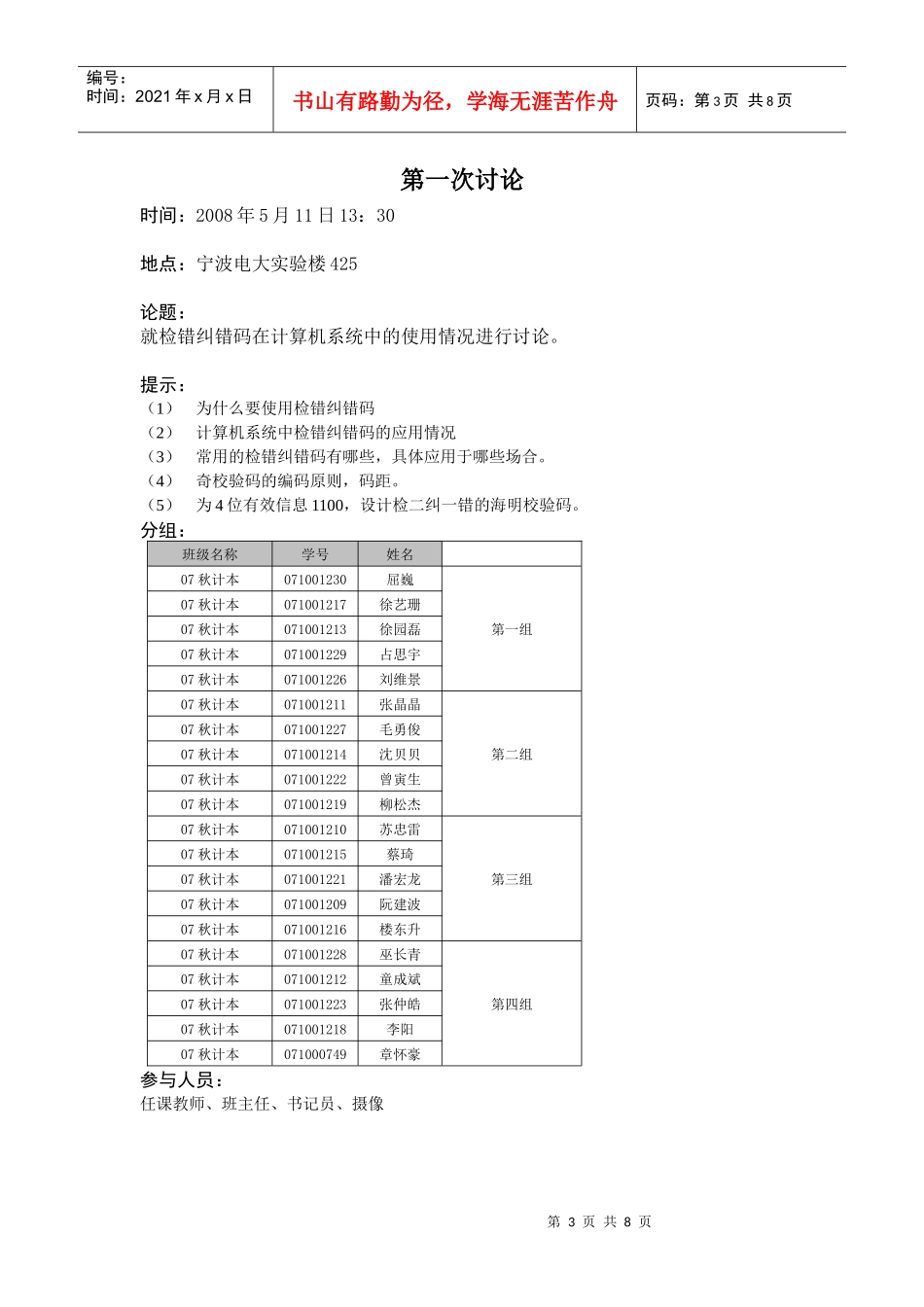 编号：
时间：2021 年 x 月 x 日

书山有路勤为径，学海无涯苦作舟

页码：第 3 页 共 8 页

第一次讨论

时间：2008 年 5 月 11 日 13：30

地点：宁波电大实验楼 425

论题：
就检错纠错码在计算机系统中的使用情况进行讨论。

提示：
（1） 为什么要使用检错纠错码
（2） 计算机系统中检错纠错码的应用情况
（3） 常用的检错纠错码有哪些，具体应用于哪些场合。
（4） 奇校验码的编码原则，码距。
（5） 为 4 位有效信息 1100，设计检二纠一错的海明校验码。

分组：

| 班级名称 | 学号 | 姓名 | |
|---|---|---|---|
| 07 秋计本 | 071001230 | 屈巍 | 第一组 |
| 07 秋计本 | 071001217 | 徐艺珊 | |
| 07 秋计本 | 071001213 | 徐园磊 | |
| 07 秋计本 | 071001229 | 占思宇 | |
| 07 秋计本 | 071001226 | 刘维景 | |
| 07 秋计本 | 071001211 | 张晶晶 | 第二组 |
| 07 秋计本 | 071001227 | 毛勇俊 | |
| 07 秋计本 | 071001214 | 沈贝贝 | |
| 07 秋计本 | 071001222 | 曾寅生 | |
| 07 秋计本 | 071001219 | 柳松杰 | |
| 07 秋计本 | 071001210 | 苏忠雷 | 第三组 |
| 07 秋计本 | 071001215 | 蔡琦 | |
| 07 秋计本 | 071001221 | 潘宏龙 | |
| 07 秋计本 | 071001209 | 阮建波 | |
| 07 秋计本 | 071001216 | 楼东升 | |
| 07 秋计本 | 071001228 | 巫长青 | 第四组 |
| 07 秋计本 | 071001212 | 童成斌 | |
| 07 秋计本 | 071001223 | 张仲皓 | |
| 07 秋计本 | 071001218 | 李阳 | |
| 07 秋计本 | 071000749 | 章怀豪 | |

参与人员：
任课教师、班主任、书记员、摄像

第 3 页 共 8 页